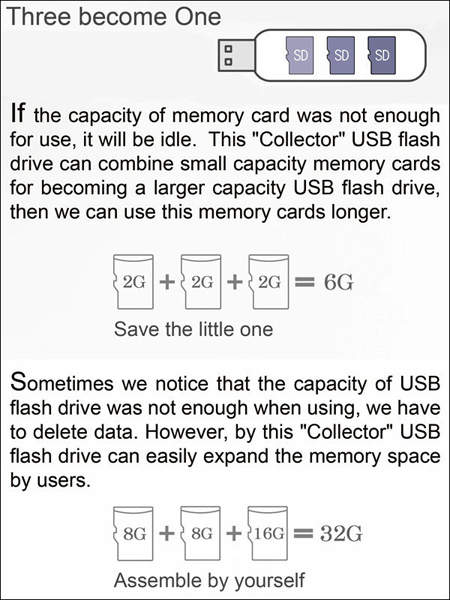 Three become One

SD SD SD

If the capacity of memory card was not enough for use, it will be idle. This "Collector" USB flash drive can combine small capacity memory cards for becoming a larger capacity USB flash drive, then we can use this memory cards longer.

2G + 2G + 2G = 6G

Save the little one

Sometimes we notice that the capacity of USB flash drive was not enough when using, we have to delete data. However, by this "Collector" USB flash drive can easily expand the memory space by users.

8G + 8G + 16G = 32G

Assemble by yourself